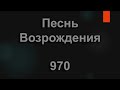 Песнь Возрождения

970